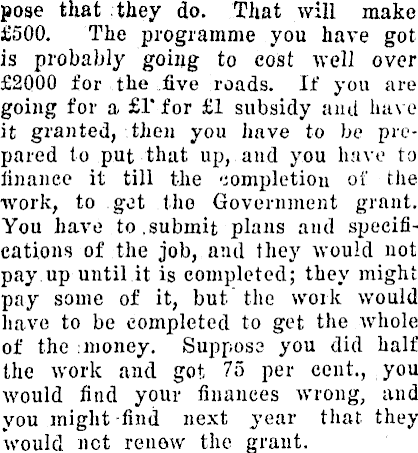 pose that they do. That will make £500. The programme you have got is probably going to cost well over £2000 for the five roads. If you are going for a £1 for £1 subsidy and have it granted, then you have to be prepared to put that up, and you have to finance it till the completion of the work, to get the Government grant. You have to submit plans and specifications of the job, and they would not pay up until it is completed; they might pay some of it, but the work would have to be completed to get the whole of the money. Suppose you did half the work and got 75 per cent., you would find your finances wrong, and you might find next year that they would not renew the grant.